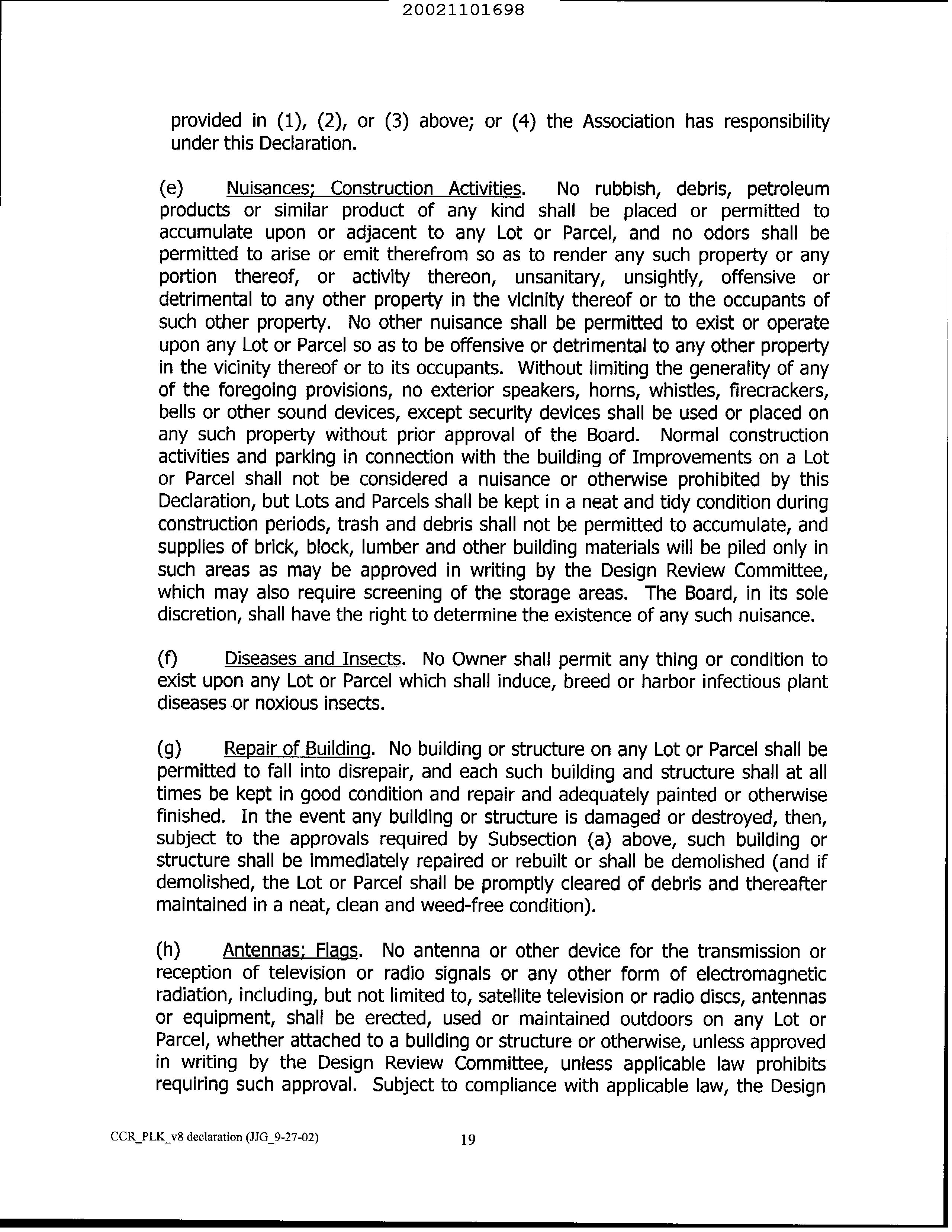 20021101698

provided in (1), (2), or (3) above; or (4) the Association has responsibility under this Declaration.

(e) Nuisances; Construction Activities. No rubbish, debris, petroleum products or similar product of any kind shall be placed or permitted to accumulate upon or adjacent to any Lot or Parcel, and no odors shall be permitted to arise or emit therefrom so as to render any such property or any portion thereof, or activity thereon, unsanitary, unsightly, offensive or detrimental to any other property in the vicinity thereof or to the occupants of such other property. No other nuisance shall be permitted to exist or operate upon any Lot or Parcel so as to be offensive or detrimental to any other property in the vicinity thereof or to its occupants. Without limiting the generality of any of the foregoing provisions, no exterior speakers, horns, whistles, firecrackers, bells or other sound devices, except security devices shall be used or placed on any such property without prior approval of the Board. Normal construction activities and parking in connection with the building of Improvements on a Lot or Parcel shall not be considered a nuisance or otherwise prohibited by this Declaration, but Lots and Parcels shall be kept in a neat and tidy condition during construction periods, trash and debris shall not be permitted to accumulate, and supplies of brick, block, lumber and other building materials will be piled only in such areas as may be approved in writing by the Design Review Committee, which may also require screening of the storage areas. The Board, in its sole discretion, shall have the right to determine the existence of any such nuisance.

(f) Diseases and Insects. No Owner shall permit any thing or condition to exist upon any Lot or Parcel which shall induce, breed or harbor infectious plant diseases or noxious insects.

(g) Repair of Building. No building or structure on any Lot or Parcel shall be permitted to fall into disrepair, and each such building and structure shall at all times be kept in good condition and repair and adequately painted or otherwise finished. In the event any building or structure is damaged or destroyed, then, subject to the approvals required by Subsection (a) above, such building or structure shall be immediately repaired or rebuilt or shall be demolished (and if demolished, the Lot or Parcel shall be promptly cleared of debris and thereafter maintained in a neat, clean and weed-free condition).

(h) Antennas; Flags. No antenna or other device for the transmission or reception of television or radio signals or any other form of electromagnetic radiation, including, but not limited to, satellite television or radio discs, antennas or equipment, shall be erected, used or maintained outdoors on any Lot or Parcel, whether attached to a building or structure or otherwise, unless approved in writing by the Design Review Committee, unless applicable law prohibits requiring such approval. Subject to compliance with applicable law, the Design

CCR_PLK_v8 declaration (JJG_9-27-02) 19